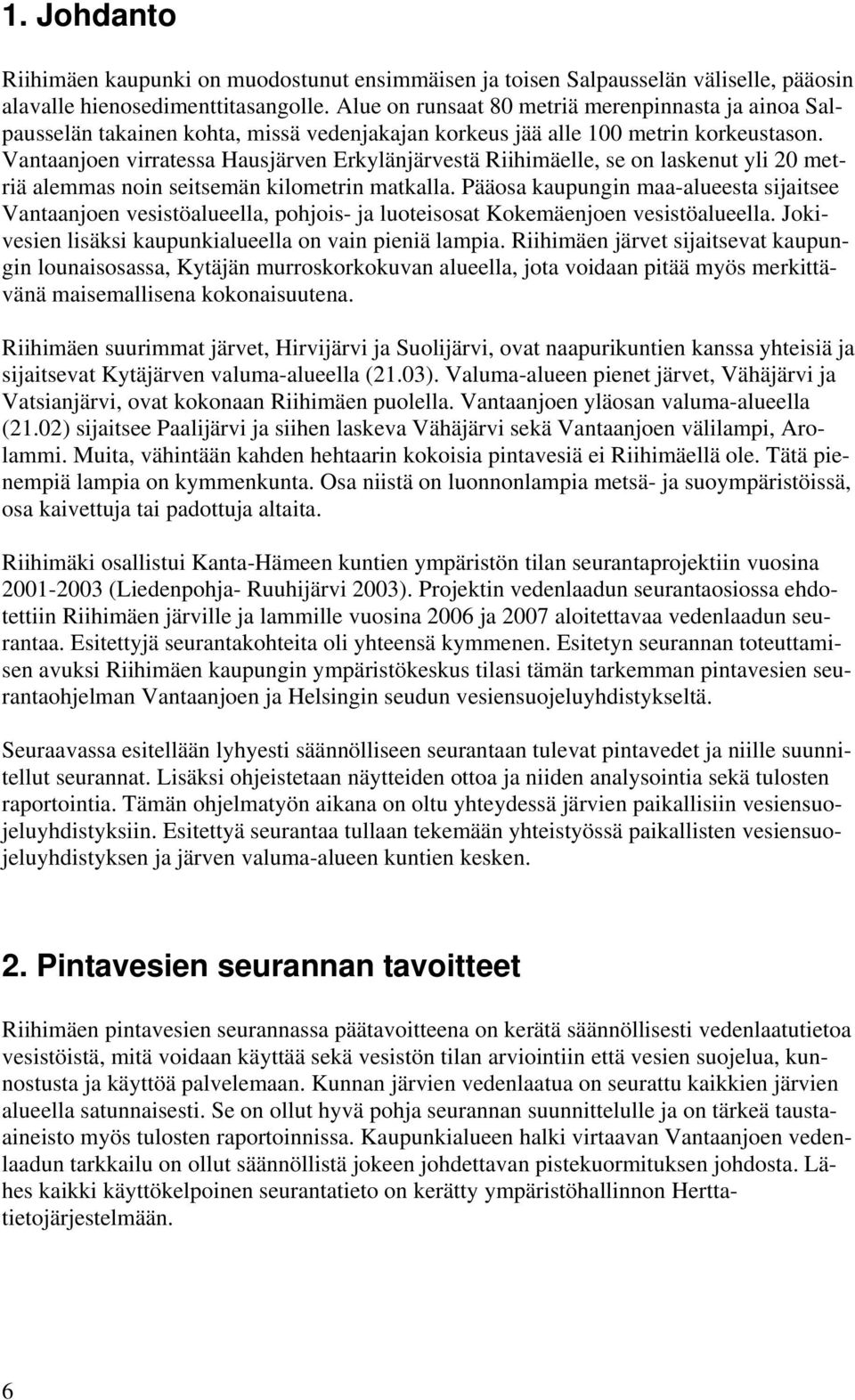 1. Johdanto

Riihimäen kaupunki on muodostunut ensimmäisen ja toisen Salpausselän väliselle, pääosin alavalle hienosedimenttitasangolle. Alue on runsaat 80 metriä merenpinnasta ja ainoa Salpausselän takainen kohta, missä vedenjakajan korkeus jää alle 100 metrin korkeustason. Vantaanjoen virratessa Hausjärven Erkylänjärvestä Riihimäelle, se on laskenut yli 20 metriä alemmas noin seitsemän kilometrin matkalla. Pääosa kaupungin maa-alueesta sijaitsee Vantaanjoen vesistöalueella, pohjois- ja luoteisosat Kokemäenjoen vesistöalueella. Jokivesien lisäksi kaupunkialueella on vain pieniä lampia. Riihimäen järvet sijaitsevat kaupungin lounaisosassa, Kytäjän murroskorkokuvan alueella, jota voidaan pitää myös merkittävänä maisemallisena kokonaisuutena.

Riihimäen suurimmat järvet, Hirvijärvi ja Suolijärvi, ovat naapurikuntien kanssa yhteisiä ja sijaitsevat Kytäjärven valuma-alueella (21.03). Valuma-alueen pienet järvet, Vähäjärvi ja Vatsianjärvi, ovat kokonaan Riihimäen puolella. Vantaanjoen yläosan valuma-alueella (21.02) sijaitsee Paalijärvi ja siihen laskeva Vähäjärvi sekä Vantaanjoen välilampi, Arolammi. Muita, vähintään kahden hehtaarin kokoisia pintavesiä ei Riihimäellä ole. Tätä pienempiä lampia on kymmenkunta. Osa niistä on luonnonlampia metsä- ja suoympäristöissä, osa kaivettuja tai padottuja altaita.

Riihimäki osallistui Kanta-Hämeen kuntien ympäristön tilan seurantaprojektiin vuosina 2001-2003 (Liedenpohja- Ruuhijärvi 2003). Projektin vedenlaadun seurantaosiossa ehdotettiin Riihimäen järville ja lammille vuosina 2006 ja 2007 aloitettavaa vedenlaadun seurantaa. Esitettyjä seurantakohteita oli yhteensä kymmenen. Esitetyn seurannan toteuttamisen avuksi Riihimäen kaupungin ympäristökeskus tilasi tämän tarkemman pintavesien seurantaohjelman Vantaanjoen ja Helsingin seudun vesiensuojeluyhdistykseltä.

Seuraavassa esitellään lyhyesti säännölliseen seurantaan tulevat pintavedet ja niille suunnitellut seurannat. Lisäksi ohjeistetaan näytteiden ottoa ja niiden analysointia sekä tulosten raportointia. Tämän ohjelmatyön aikana on oltu yhteydessä järvien paikallisiin vesiensuojeluyhdistyksiin. Esitettyä seurantaa tullaan tekemään yhteistyössä paikallisten vesiensuojeluyhdistyksen ja järven valuma-alueen kuntien kesken.

2. Pintavesien seurannan tavoitteet

Riihimäen pintavesien seurannassa päätavoitteena on kerätä säännöllisesti vedenlaatutietoa vesistöistä, mitä voidaan käyttää sekä vesistön tilan arviointiin että vesien suojelua, kunnostusta ja käyttöä palvelemaan. Kunnan järvien vedenlaatua on seurattu kaikkien järvien alueella satunnaisesti. Se on ollut hyvä pohja seurannan suunnittelulle ja on tärkeä taustaaineisto myös tulosten raportoinnissa. Kaupunkialueen halki virtaavan Vantaanjoen vedenlaadun tarkkailu on ollut säännöllistä jokeen johdettavan pistekuormituksen johdosta. Lähes kaikki käyttökelpoinen seurantatieto on kerätty ympäristöhallinnon Herttatietojärjestelmään.

6